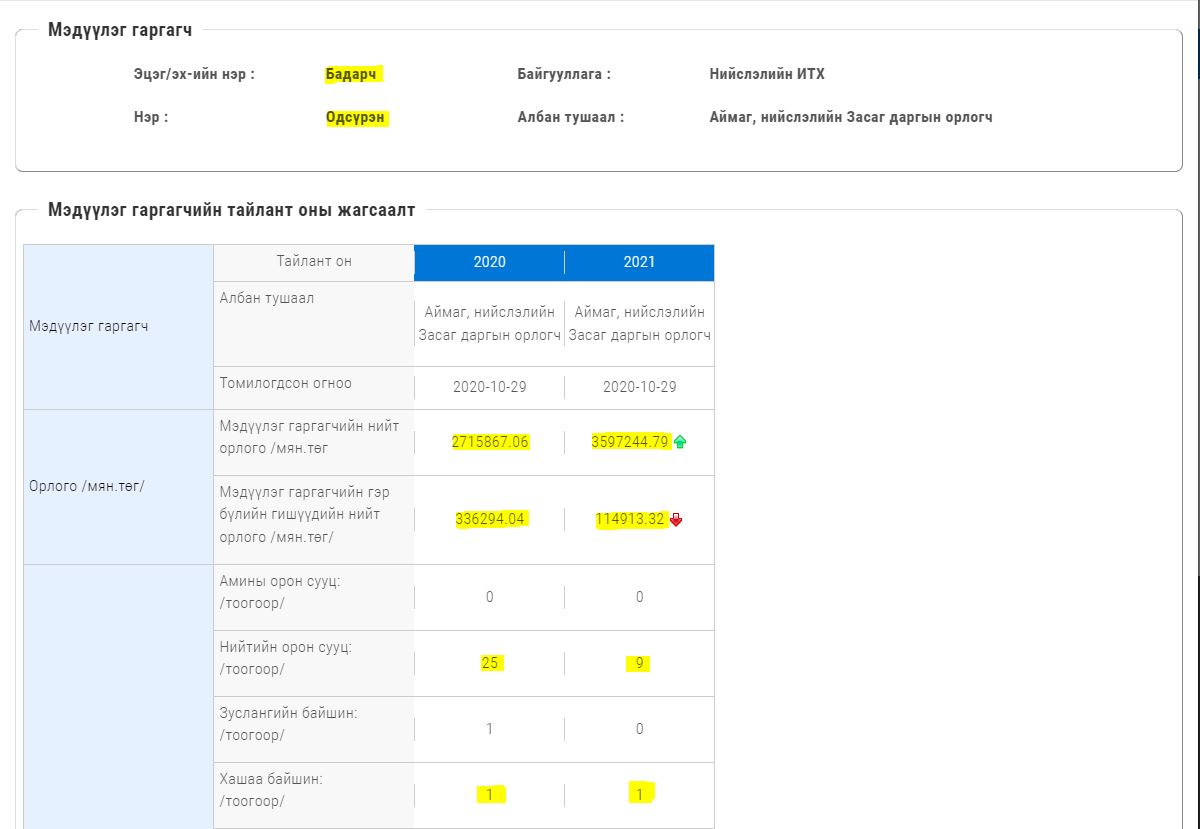 Мэдүүлэг гаргагч

Эцэг/эх-ийн нэр : Бадарч

Байгууллага : Нийслэлийн ИТХ

Нэр : Одсүрэн

Албан тушаал : Аймаг, нийслэлийн Засаг даргын орлогч

Мэдүүлэг гаргагчийн тайлант оны жагсаалт

| | Тайлант он | 2020 | 2021 |
|---|---|---|---|
| Мэдүүлэг гаргагч | Албан тушаал | Аймаг, нийслэлийн Засаг даргын орлогч | Аймаг, нийслэлийн Засаг даргын орлогч |
| | Томилогдсон огноо | 2020-10-29 | 2020-10-29 |
| Орлого /мян.төг/ | Мэдүүлэг гаргагчийн нийт орлого /мян.төг | 2715867.06 | 3597244.79 |
| | Мэдүүлэг гаргагчийн гэр бүлийн гишүүдийн нийт орлого /мян.төг/ | 336294.04 | 114913.32 |
| | Амины орон сууц: /тоогоор/ | 0 | 0 |
| | Нийтийн орон сууц: /тоогоор/ | 25 | 9 |
| | Зуслангийн байшин: /тоогоор/ | 1 | 0 |
| | Хашаа байшин: /тоогоор/ | 1 | 1 |